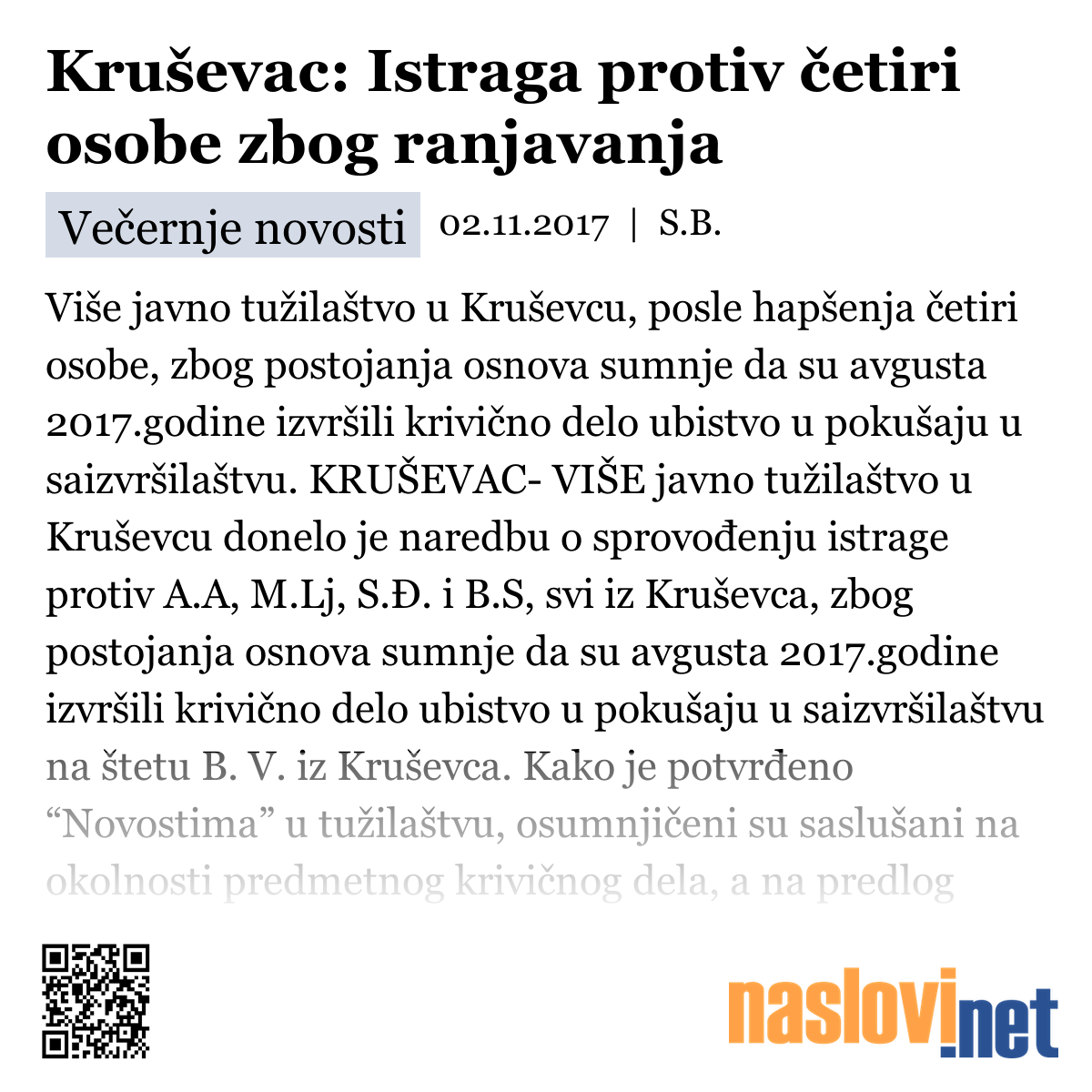 Kruševac: Istraga protiv četiri osobe zbog ranjavanja

Večernje novosti 02.11.2017 | S.B.

Više javno tužilaštvo u Kruševcu, posle hapšenja četiri osobe, zbog postojanja osnova sumnje da su avgusta 2017.godine izvršili krivično delo ubistvo u pokušaju u saizvršilaštvu. KRUŠEVAC- VIŠE javno tužilaštvo u Kruševcu donelo je naredbu o sprovođenju istrage protiv A.A, M.Lj, S.Đ. i B.S, svi iz Kruševca, zbog postojanja osnova sumnje da su avgusta 2017.godine izvršili krivično delo ubistvo u pokušaju u saizvršilaštvu na štetu B. V. iz Kruševca. Kako je potvrđeno “Novostima” u tužilaštvu, osumnjičeni su saslušani na okolnosti predmetnog krivičnog dela, a na predlog

naslovi.net